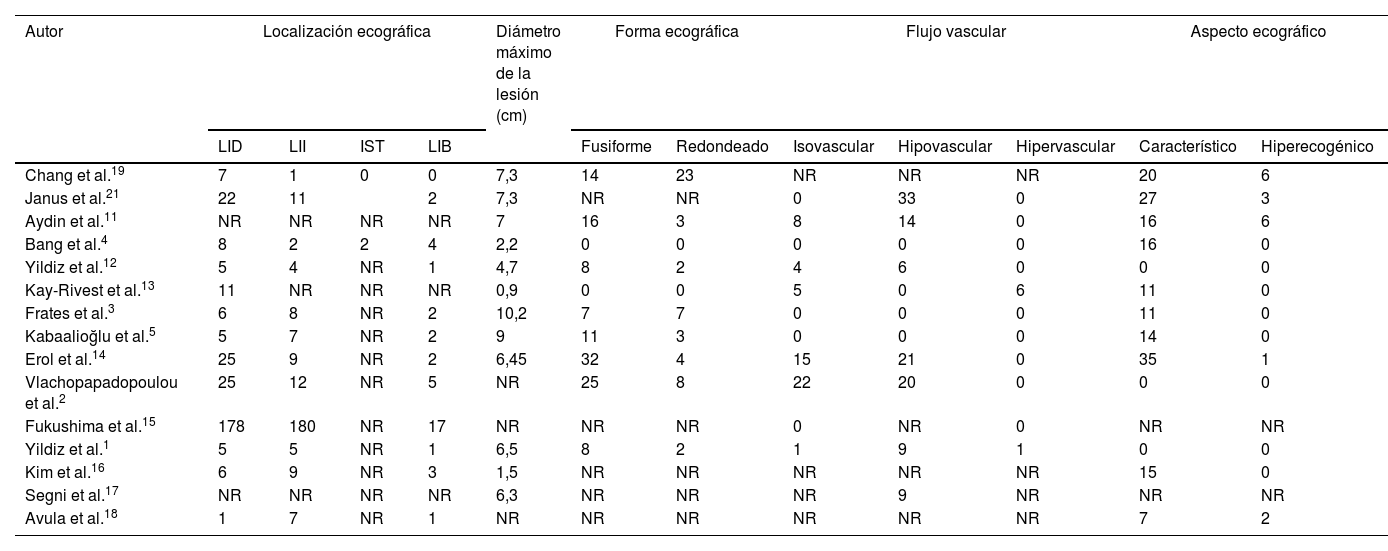 | Autor | Localización ecográfica | | | | Diámetro máximo de la lesión (cm) | Forma ecográfica | | Flujo vascular | | | Aspecto ecográfico | |
|---|---|---|---|---|---|---|---|---|---|---|---|---|
| | LID | LII | IST | LIB | | Fusiforme | Redondeado | Isovascular | Hipovascular | Hipervascular | Característico | Hiperecogénico |
| Chang et al.$^{19}$ | 7 | 1 | 0 | 0 | 7,3 | 14 | 23 | NR | NR | NR | 20 | 6 |
| Janus et al.$^{21}$ | 22 | 11 | | 2 | 7,3 | NR | NR | 0 | 33 | 0 | 27 | 3 |
| Aydin et al.$^{11}$ | NR | NR | NR | NR | 7 | 16 | 3 | 8 | 14 | 0 | 16 | 6 |
| Bang et al.$^{4}$ | 8 | 2 | 2 | 4 | 2,2 | 0 | 0 | 0 | 0 | 0 | 16 | 0 |
| Yildiz et al.$^{12}$ | 5 | 4 | NR | 1 | 4,7 | 8 | 2 | 4 | 6 | 0 | 0 | 0 |
| Kay-Rivest et al.$^{13}$ | 11 | NR | NR | NR | 0,9 | 0 | 0 | 5 | 0 | 6 | 11 | 0 |
| Frates et al.$^{3}$ | 6 | 8 | NR | 2 | 10,2 | 7 | 7 | 0 | 0 | 0 | 11 | 0 |
| Kabaalioğlu et al.$^{5}$ | 5 | 7 | NR | 2 | 9 | 11 | 3 | 0 | 0 | 0 | 14 | 0 |
| Erol et al.$^{14}$ | 25 | 9 | NR | 2 | 6,45 | 32 | 4 | 15 | 21 | 0 | 35 | 1 |
| Vlachopapadopoulou et al.$^{2}$ | 25 | 12 | NR | 5 | NR | 25 | 8 | 22 | 20 | 0 | 0 | 0 |
| Fukushima et al.$^{15}$ | 178 | 180 | NR | 17 | NR | NR | NR | 0 | NR | 0 | NR | NR |
| Yildiz et al.$^{1}$ | 5 | 5 | NR | 1 | 6,5 | 8 | 2 | 1 | 9 | 1 | 0 | 0 |
| Kim et al.$^{16}$ | 6 | 9 | NR | 3 | 1,5 | NR | NR | NR | NR | NR | 15 | 0 |
| Segni et al.$^{17}$ | NR | NR | NR | NR | 6,3 | NR | NR | NR | 9 | NR | NR | NR |
| Avula et al.$^{18}$ | 1 | 7 | NR | 1 | NR | NR | NR | NR | NR | NR | 7 | 2 |